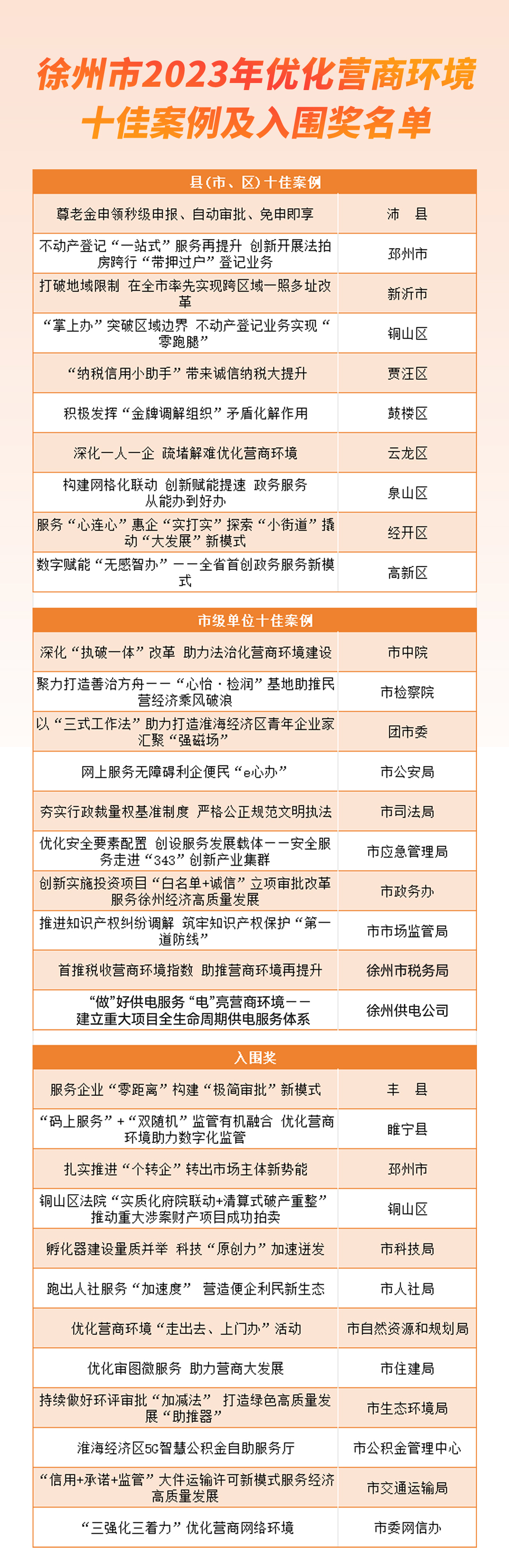 徐州市2023年优化营商环境十佳案例及入围奖名单

| 县(市、区)十佳案例 | |
|---|---|
| 尊老金申领秒级申报、自动审批、免申即享 | 沛　县 |
| 不动产登记“一站式”服务再提升 创新开展法拍房跨行“带押过户”登记业务 | 邳州市 |
| 打破地域限制 在全市率先实现跨区域一照多址改革 | 新沂市 |
| “掌上办”突破区域边界 不动产登记业务实现“零跑腿” | 铜山区 |
| “纳税信用小助手”带来诚信纳税大提升 | 贾汪区 |
| 积极发挥“金牌调解组织”矛盾化解作用 | 鼓楼区 |
| 深化一人一企 疏堵解难优化营商环境 | 云龙区 |
| 构建网格化联动 创新赋能提速 政务服务从能办到好办 | 泉山区 |
| 服务“心连心”惠企“实打实”探索“小街道”撬动“大发展”新模式 | 经开区 |
| 数字赋能“无感智办”——全省首创政务服务新模式 | 高新区 |

| 市级单位十佳案例 | |
|---|---|
| 深化“执破一体”改革 助力法治化营商环境建设 | 市中院 |
| 聚力打造善治方舟——“心怡·检润”基地助推民营经济乘风破浪 | 市检察院 |
| 以“三式工作法”助力打造淮海经济区青年企业家汇聚“强磁场” | 团市委 |
| 网上服务无障碍利企便民“e心办” | 市公安局 |
| 夯实行政裁量权基准制度 严格公正规范文明执法 | 市司法局 |
| 优化安全要素配置 创设服务发展载体——安全服务走进“343”创新产业集群 | 市应急管理局 |
| 创新实施投资项目“白名单+诚信”立项审批改革 服务徐州经济高质量发展 | 市政务办 |
| 推进知识产权纠纷调解 筑牢知识产权保护“第一道防线” | 市市场监管局 |
| 首推税收营商环境指数 助推营商环境再提升 | 徐州市税务局 |
| “做”好供电服务“电”亮营商环境——建立重大项目全生命周期供电服务体系 | 徐州供电公司 |

| 入围奖 | |
|---|---|
| 服务企业“零距离”构建“极简审批”新模式 | 丰　县 |
| “码上服务”+“双随机”监管有机融合 优化营商环境助力数字化监管 | 睢宁县 |
| 扎实推进“个转企”转出市场主体新势能 | 邳州市 |
| 铜山区法院“实质化府院联动+清算式破产重整”推动重大涉案财产项目成功拍卖 | 铜山区 |
| 孵化器建设量质并举 科技“原创力”加速迸发 | 市科技局 |
| 跑出人社服务“加速度” 营造便企利民新生态 | 市人社局 |
| 优化营商环境“走出去、上门办”活动 | 市自然资源和规划局 |
| 优化审图微服务 助力营商大发展 | 市住建局 |
| 持续做好环评审批“加减法” 打造绿色高质量发展“助推器” | 市生态环境局 |
| 淮海经济区5G智慧公积金自助服务厅 | 市公积金管理中心 |
| “信用+承诺+监管”大件运输许可新模式服务经济高质量发展 | 市交通运输局 |
| “三强化三着力”优化营商网络环境 | 市委网信办 |